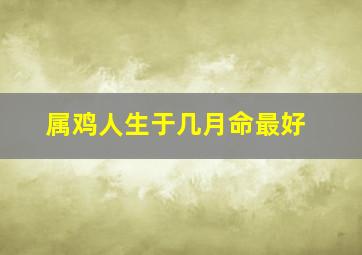 属鸡人生于几月命最好